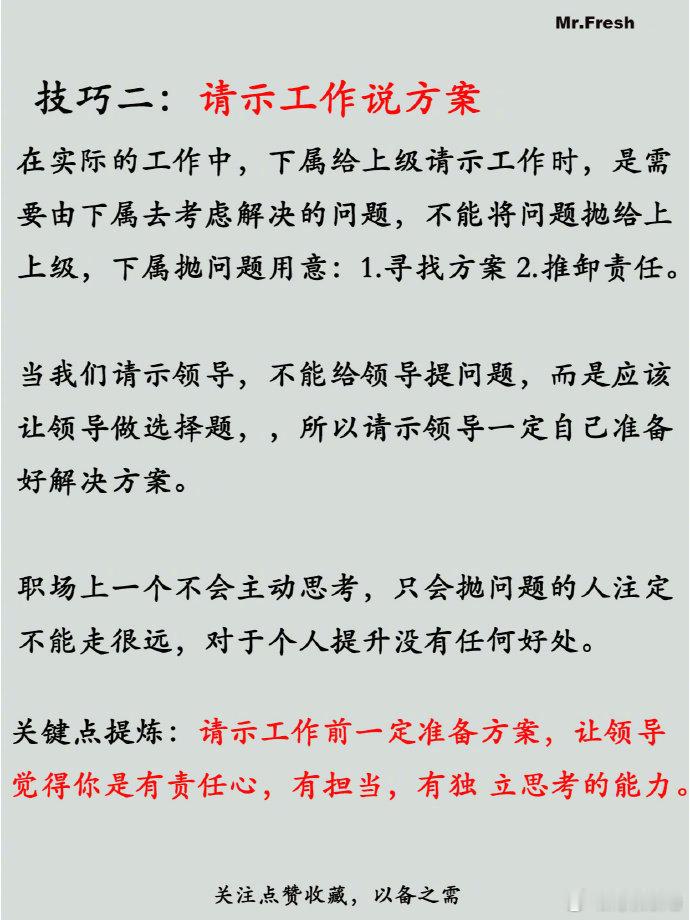 Mr.Fresh

技巧二：请示工作说方案

在实际的工作中，下属给上级请示工作时，是需要由下属去考虑解决的问题，不能将问题抛给上上级，下属抛问题用意：1.寻找方案 2.推卸责任。

当我们请示领导，不能给领导提问题，而是应该让领导做选择题，，所以请示领导一定自己准备好解决方案。

职场上一个不会主动思考，只会抛问题的人注定不能走很远，对于个人提升没有任何好处。

关键点提炼：请示工作前一定准备方案，让领导觉得你是有责任心，有担当，有独 立思考的能力。

关注点赞收藏，以备之需